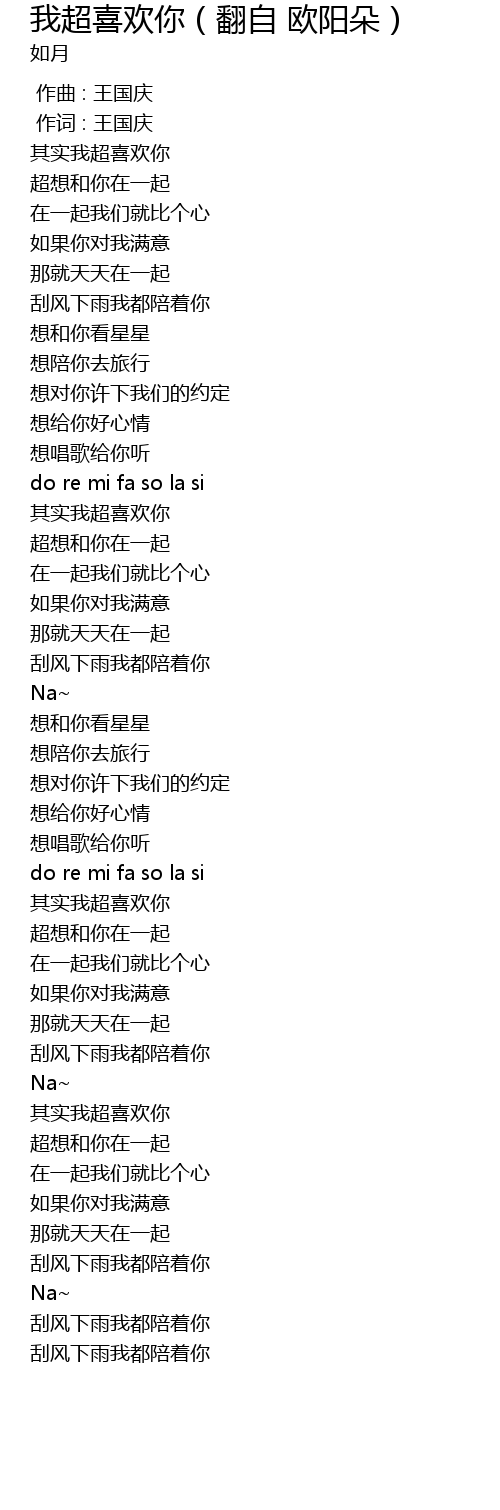 我超喜欢你（翻自 欧阳朵）
如月

作曲 : 王国庆
作词 : 王国庆
其实我超喜欢你
超想和你在一起
在一起我们就比个心
如果你对我满意
那就天天在一起
刮风下雨我都陪着你
想和你看星星
想陪你去旅行
想对你许下我们的约定
想给你好心情
想唱歌给你听
do re mi fa so la si
其实我超喜欢你
超想和你在一起
在一起我们就比个心
如果你对我满意
那就天天在一起
刮风下雨我都陪着你
Na~
想和你看星星
想陪你去旅行
想对你许下我们的约定
想给你好心情
想唱歌给你听
do re mi fa so la si
其实我超喜欢你
超想和你在一起
在一起我们就比个心
如果你对我满意
那就天天在一起
刮风下雨我都陪着你
Na~
其实我超喜欢你
超想和你在一起
在一起我们就比个心
如果你对我满意
那就天天在一起
刮风下雨我都陪着你
Na~
刮风下雨我都陪着你
刮风下雨我都陪着你